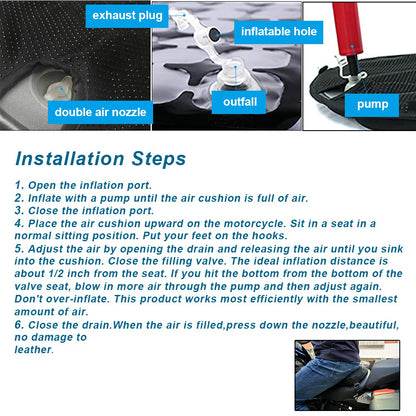 exhaust plug

inflatable hole

double air nozzle

outfall

pump

Installation Steps

1. Open the inflation port.
2. Inflate with a pump until the air cushion is full of air.
3. Close the inflation port.
4. Place the air cushion upward on the motorcycle. Sit in a seat in a normal sitting position. Put your feet on the hooks.
5. Adjust the air by opening the drain and releasing the air until you sink into the cushion. Close the filling valve. The ideal inflation distance is about 1/2 inch from the seat. If you hit the bottom from the bottom of the valve seat, blow in more air through the pump and then adjust again. Don't over-inflate. This product works most efficiently with the smallest amount of air.
6. Close the drain.When the air is filled,press down the nozzle,beautiful, no damage to
leather.